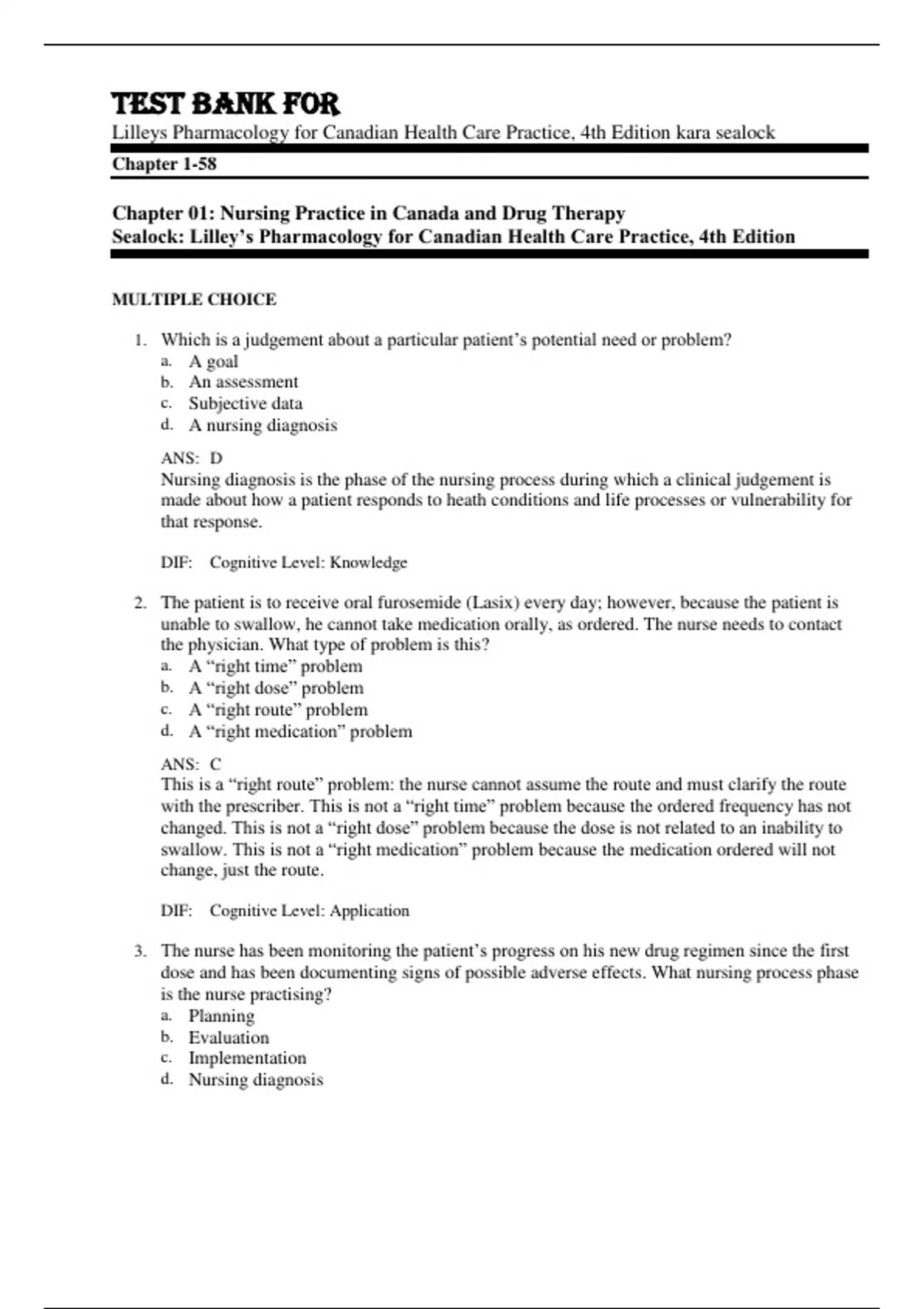 TEST BANK FOR
Lilleys Pharmacology for Canadian Health Care Practice, 4th Edition kara sealock

Chapter 1-58

Chapter 01: Nursing Practice in Canada and Drug Therapy
Sealock: Lilley's Pharmacology for Canadian Health Care Practice, 4th Edition

MULTIPLE CHOICE

1. Which is a judgement about a particular patient's potential need or problem?
a. A goal
b. An assessment
c. Subjective data
d. A nursing diagnosis

ANS: D
Nursing diagnosis is the phase of the nursing process during which a clinical judgement is made about how a patient responds to heath conditions and life processes or vulnerability for that response.

DIF: Cognitive Level: Knowledge

2. The patient is to receive oral furosemide (Lasix) every day; however, because the patient is unable to swallow, he cannot take medication orally, as ordered. The nurse needs to contact the physician. What type of problem is this?
a. A "right time" problem
b. A "right dose" problem
c. A "right route" problem
d. A "right medication" problem

ANS: C
This is a "right route" problem: the nurse cannot assume the route and must clarify the route with the prescriber. This is not a "right time" problem because the ordered frequency has not changed. This is not a "right dose" problem because the dose is not related to an inability to swallow. This is not a "right medication" problem because the medication ordered will not change, just the route.

DIF: Cognitive Level: Application

3. The nurse has been monitoring the patient's progress on his new drug regimen since the first dose and has been documenting signs of possible adverse effects. What nursing process phase is the nurse practising?
a. Planning
b. Evaluation
c. Implementation
d. Nursing diagnosis